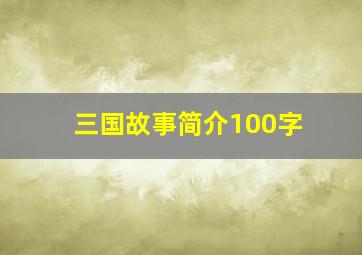 三国故事简介100字